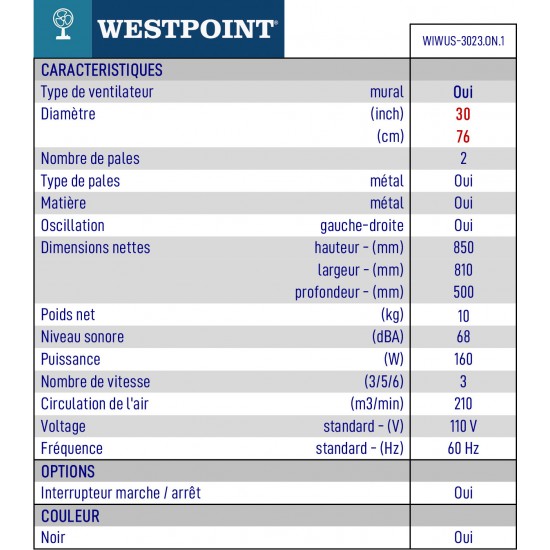 WESTPOINT®

| | | WIWUS-3023.ON.1 |
|---|---|---|
| CARACTERISTIQUES | | |
| Type de ventilateur | mural | Oui |
| Diamètre | (inch) | 30 |
| | (cm) | 76 |
| Nombre de pales | | 2 |
| Type de pales | métal | Oui |
| Matière | métal | Oui |
| Oscillation | gauche-droite | Oui |
| Dimensions nettes | hauteur - (mm) | 850 |
| | largeur - (mm) | 810 |
| | profondeur - (mm) | 500 |
| Poids net | (kg) | 10 |
| Niveau sonore | (dBA) | 68 |
| Puissance | (W) | 160 |
| Nombre de vitesse | (3/5/6) | 3 |
| Circulation de l'air | (m3/min) | 210 |
| Voltage | standard - (V) | 110 V |
| Fréquence | standard - (Hz) | 60 Hz |
| OPTIONS | | |
| Interrupteur marche / arrêt | | Oui |
| COULEUR | | |
| Noir | | Oui |